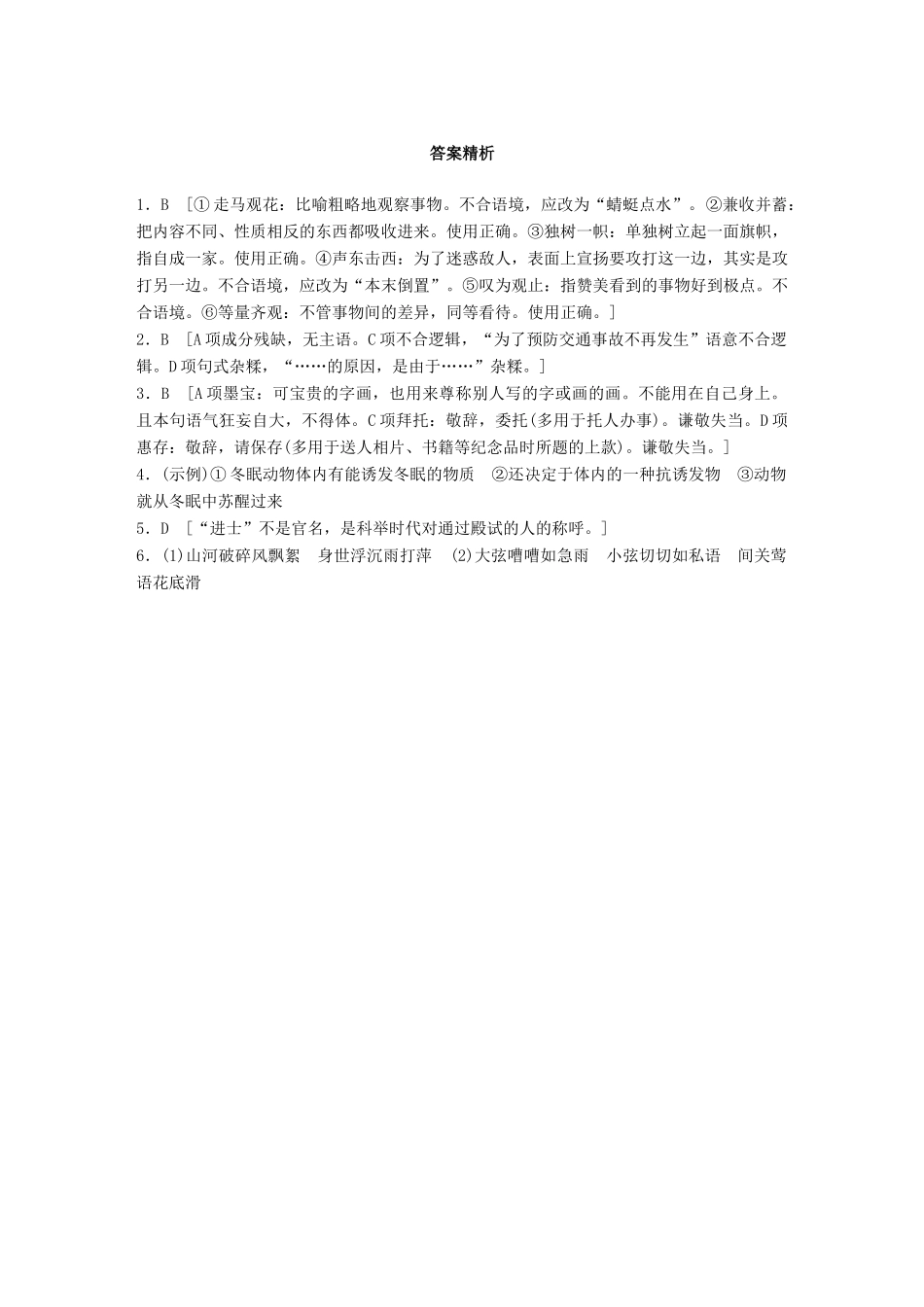 答案精析

1．B ［①走马观花：比喻粗略地观察事物。不合语境，应改为“蜻蜓点水”。②兼收并蓄：把内容不同、性质相反的东西都吸收进来。使用正确。③独树一帜：单独树立起一面旗帜，指自成一家。使用正确。④声东击西：为了迷惑敌人，表面上宣扬要攻打这一边，其实是攻打另一边。不合语境，应改为“本末倒置”。⑤叹为观止：指赞美看到的事物好到极点。不合语境。⑥等量齐观：不管事物间的差异，同等看待。使用正确。］

2．B ［A项成分残缺，无主语。C项不合逻辑，“为了预防交通事故不再发生”语意不合逻辑。D项句式杂糅，“……的原因，是由于……”杂糅。］

3．B ［A项墨宝：可宝贵的字画，也用来尊称别人写的字或画的画。不能用在自己身上。且本句语气狂妄自大，不得体。C项拜托：敬辞，委托(多用于托人办事)。谦敬失当。D项惠存：敬辞，请保存(多用于送人相片、书籍等纪念品时所题的上款)。谦敬失当。］

4．(示例)①冬眠动物体内有能诱发冬眠的物质 ②还决定于体内的一种抗诱发物 ③动物就从冬眠中苏醒过来

5．D ［“进士”不是官名，是科举时代对通过殿试的人的称呼。］

6．(1)山河破碎风飘絮 身世浮沉雨打萍 (2)大弦嘈嘈如急雨 小弦切切如私语 间关莺语花底滑